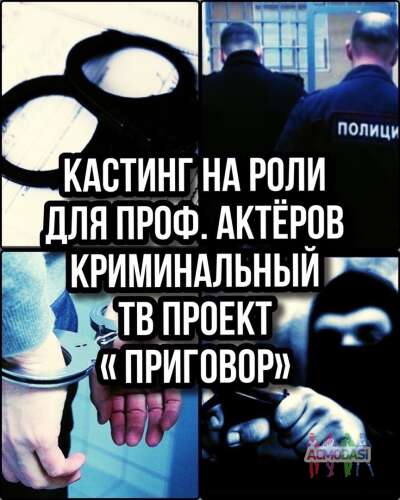 ПОЛИЦИ

КАСТИНГ НА РОЛИ ДЛЯ ПРОФ. АКТЁРОВ КРИМИНАЛЬНЫЙ ТВ ПРОЕКТ « ПРИГОВОР»

ACMODASI